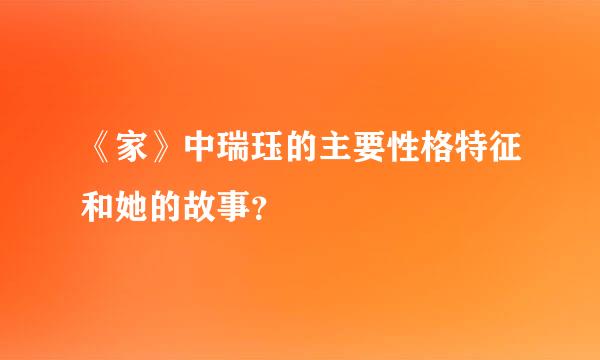 《家》中瑞珏的主要性格特征和她的故事？